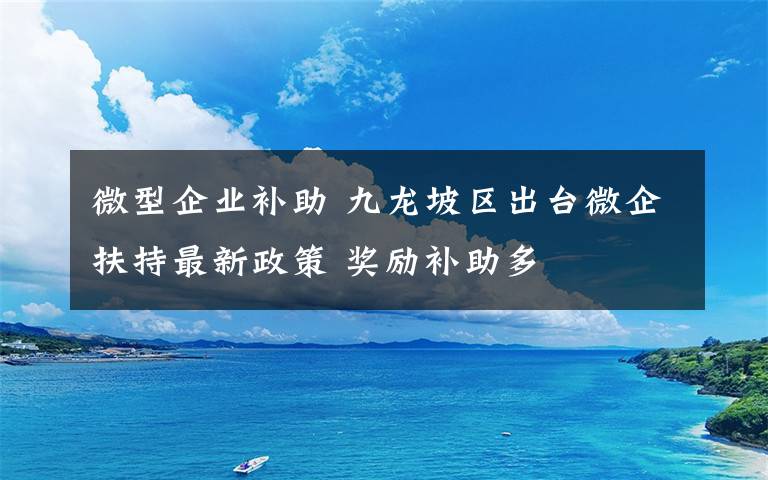 微型企业补助 九龙坡区出台微企扶持最新政策 奖励补助多